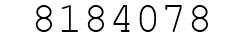 8184078